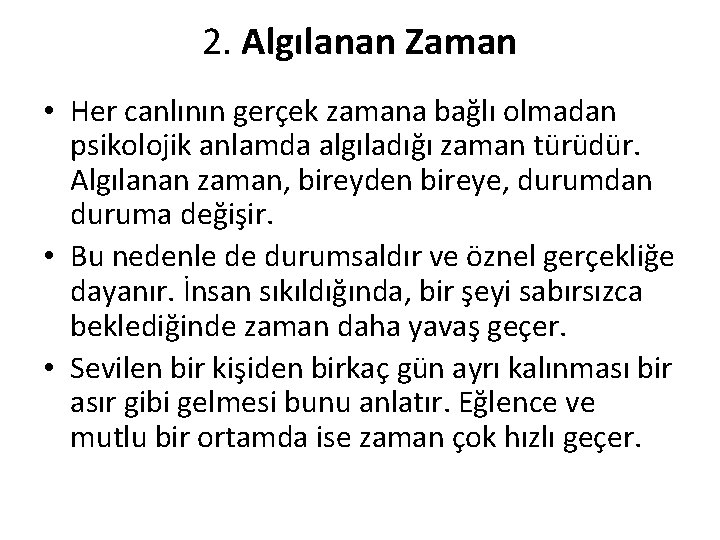 2. Algılanan Zaman

• Her canlının gerçek zamana bağlı olmadan psikolojik anlamda algıladığı zaman türüdür. Algılanan zaman, bireyden bireye, durumdan duruma değişir.
• Bu nedenle de durumsaldır ve öznel gerçekliğe dayanır. İnsan sıkıldığında, bir şeyi sabırsızca beklediğinde zaman daha yavaş geçer.
• Sevilen bir kişiden birkaç gün ayrı kalınması bir asır gibi gelmesi bunu anlatır. Eğlence ve mutlu bir ortamda ise zaman çok hızlı geçer.